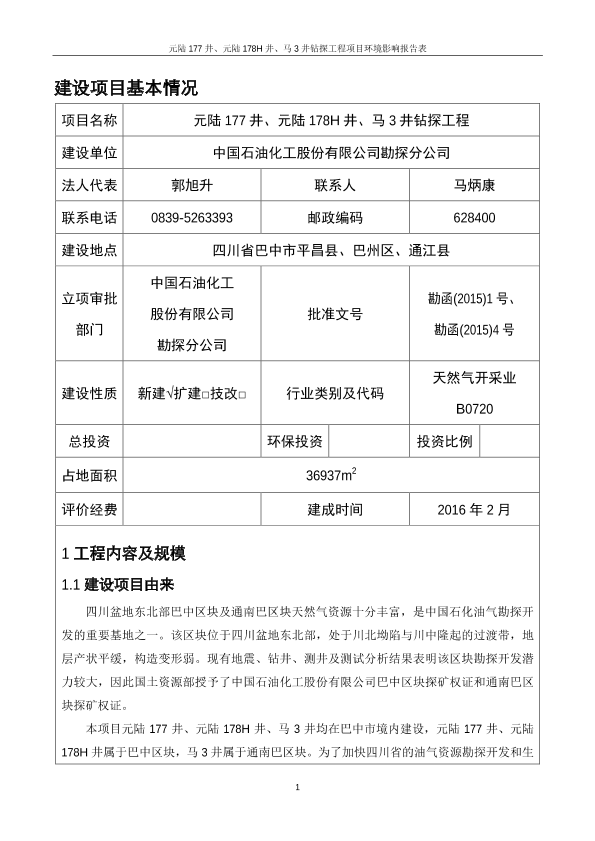 元陆 177 井、元陆 178H 井、马 3 井钻探工程项目环境影响报告表

建设项目基本情况

| 项目名称 | 元陆 177 井、元陆 178H 井、马 3 井钻探工程 | | | | |
|---|---|---|---|---|---|
| 建设单位 | 中国石油化工股份有限公司勘探分公司 | | | | |
| 法人代表 | 郭旭升 | 联系人 | | 马炳康 | |
| 联系电话 | 0839-5263393 | 邮政编码 | | 628400 | |
| 建设地点 | 四川省巴中市平昌县、巴州区、通江县 | | | | |
| 立项审批部门 | 中国石油化工股份有限公司勘探分公司 | 批准文号 | | 勘函(2015)1 号、勘函(2015)4 号 | |
| 建设性质 | 新建√扩建□技改□ | 行业类别及代码 | | 天然气开采业 B0720 | |
| 总投资 | | 环保投资 | | 投资比例 | |
| 占地面积 | $36937m^2$ | | | | |
| 评价经费 | | 建成时间 | | 2016 年 2 月 | |

1 工程内容及规模

1.1 建设项目由来

四川盆地东北部巴中区块及通南巴区块天然气资源十分丰富，是中国石化油气勘探开发的重要基地之一。该区块位于四川盆地东北部，处于川北坳陷与川中隆起的过渡带，地层产状平缓，构造变形弱。现有地震、钻井、测井及测试分析结果表明该区块勘探开发潜力较大，因此国土资源部授予了中国石油化工股份有限公司巴中区块探矿权证和通南巴区块探矿权证。

本项目元陆 177 井、元陆 178H 井、马 3 井均在巴中市境内建设，元陆 177 井、元陆 178H 井属于巴中区块，马 3 井属于通南巴区块。为了加快四川省的油气资源勘探开发和生

1